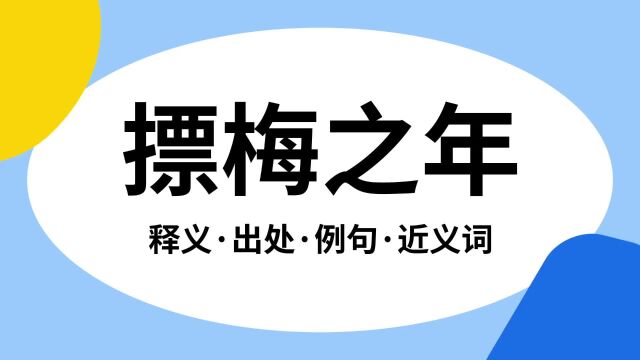 摽梅之年

释义·出处·例句·近义词